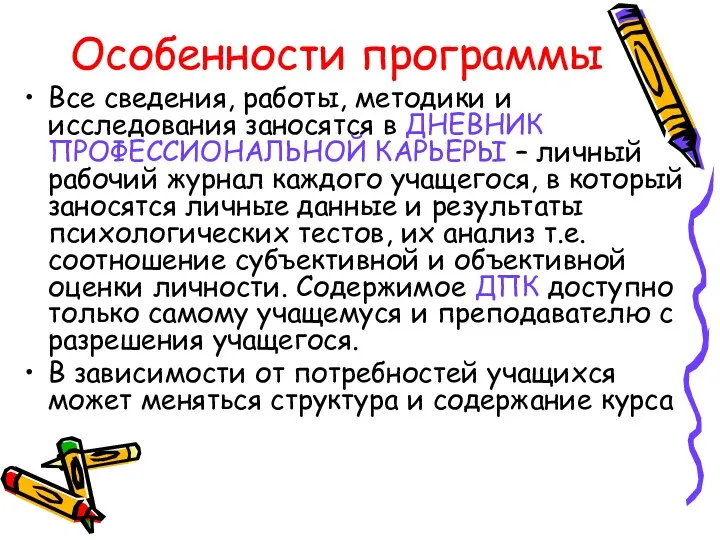 Особенности программы

• Все сведения, работы, методики и исследования заносятся в ДНЕВНИК ПРОФЕССИОНАЛЬНОЙ КАРЬЕРЫ – личный рабочий журнал каждого учащегося, в который заносятся личные данные и результаты психологических тестов, их анализ т.е. соотношение субъективной и объективной оценки личности. Содержимое ДПК доступно только самому учащемуся и преподавателю с разрешения учащегося.

• В зависимости от потребностей учащихся может меняться структура и содержание курса